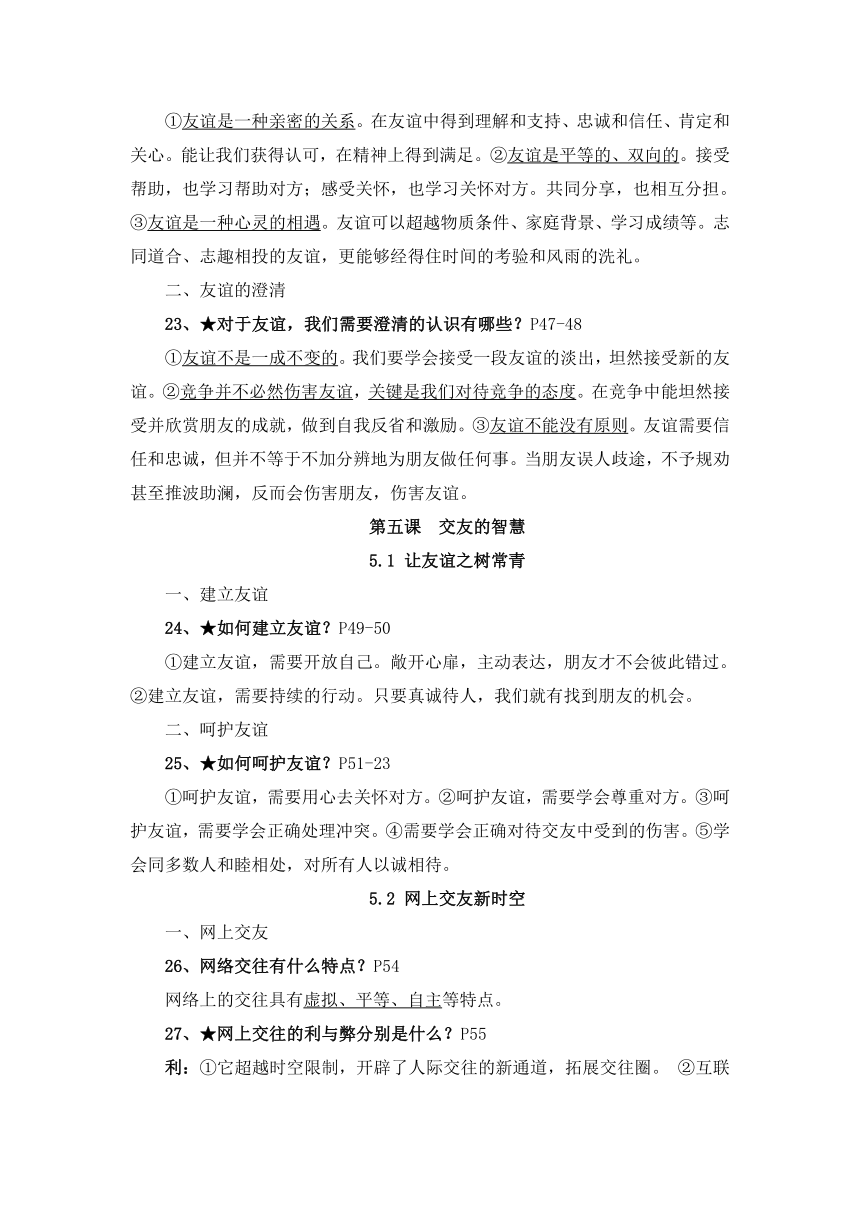 ①友谊是一种亲密的关系。在友谊中得到理解和支持、忠诚和信任、肯定和关心。能让我们获得认可，在精神上得到满足。②友谊是平等的、双向的。接受帮助，也学习帮助对方；感受关怀，也学习关怀对方。共同分享，也相互分担。③友谊是一种心灵的相遇。友谊可以超越物质条件、家庭背景、学习成绩等。志同道合、志趣相投的友谊，更能够经得住时间的考验和风雨的洗礼。

二、友谊的澄清

23、★对于友谊，我们需要澄清的认识有哪些？P47-48

①友谊不是一成不变的。我们要学会接受一段友谊的淡出，坦然接受新的友谊。②竞争并不必然伤害友谊，关键是我们对待竞争的态度。在竞争中能坦然接受并欣赏朋友的成就，做到自我反省和激励。③友谊不能没有原则。友谊需要信任和忠诚，但并不等于不加分辨地为朋友做任何事。当朋友误入歧途，不予规劝甚至推波助澜，反而会伤害朋友，伤害友谊。

第五课 交友的智慧

5.1 让友谊之树常青

一、建立友谊

24、★如何建立友谊？P49-50

①建立友谊，需要开放自己。敞开心扉，主动表达，朋友才不会彼此错过。②建立友谊，需要持续的行动。只要真诚待人，我们就有找到朋友的机会。

二、呵护友谊

25、★如何呵护友谊？P51-23

①呵护友谊，需要用心去关怀对方。②呵护友谊，需要学会尊重对方。③呵护友谊，需要学会正确处理冲突。④需要学会正确对待交友中受到的伤害。⑤学会同多数人和睦相处，对所有人以诚相待。

5.2 网上交友新时空

一、网上交友

26、网络交往有什么特点？P54

网络上的交往具有虚拟、平等、自主等特点。

27、★网上交往的利与弊分别是什么？P55

利：①它超越时空限制，开辟了人际交往的新通道，拓展交往圈。 ②互联